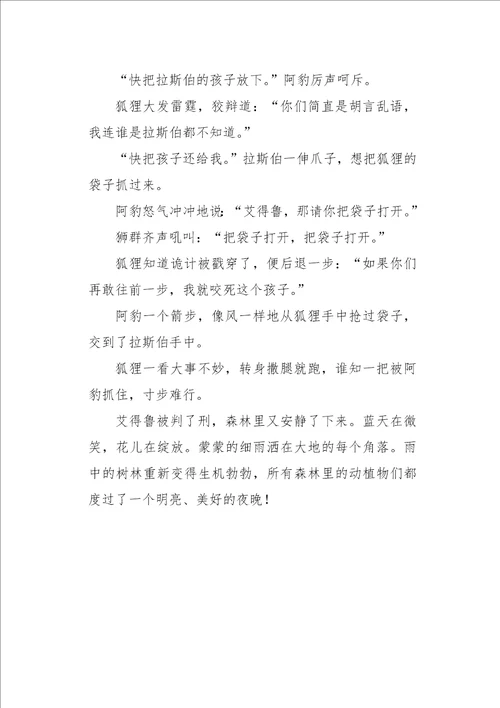 “快把拉斯伯的孩子放下。”阿豹厉声呵斥。

狐狸大发雷霆，狡辩道：“你们简直是胡言乱语，我连谁是拉斯伯都不知道。”

“快把孩子还给我。”拉斯伯一伸爪子，想把狐狸的袋子抓过来。

阿豹怒气冲冲地说：“艾得鲁，那请你把袋子打开。”

狮群齐声吼叫：“把袋子打开，把袋子打开。”

狐狸知道诡计被戳穿了，便后退一步：“如果你们再敢往前一步，我就咬死这个孩子。”

阿豹一个箭步，像风一样地从狐狸手中抢过袋子，交到了拉斯伯手中。

狐狸一看大事不妙，转身撒腿就跑，谁知一把被阿豹抓住，寸步难行。

艾得鲁被判了刑，森林里又安静了下来。蓝天在微笑，花儿在绽放。蒙蒙的细雨洒在大地的每个角落。雨中的树林重新变得生机勃勃，所有森林里的动植物们都度过了一个明亮、美好的夜晚！